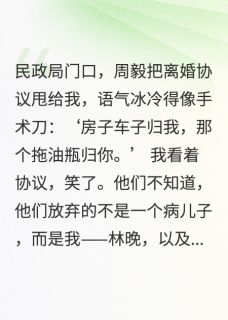 民政局门口，周毅把离婚协议甩给我，语气冰冷得像手术刀：‘房子车子归我，那个拖油瓶归你。’ 我看着协议，笑了。他们不知道，他们放弃的不是一个病儿子，而是我——林晚，以及...